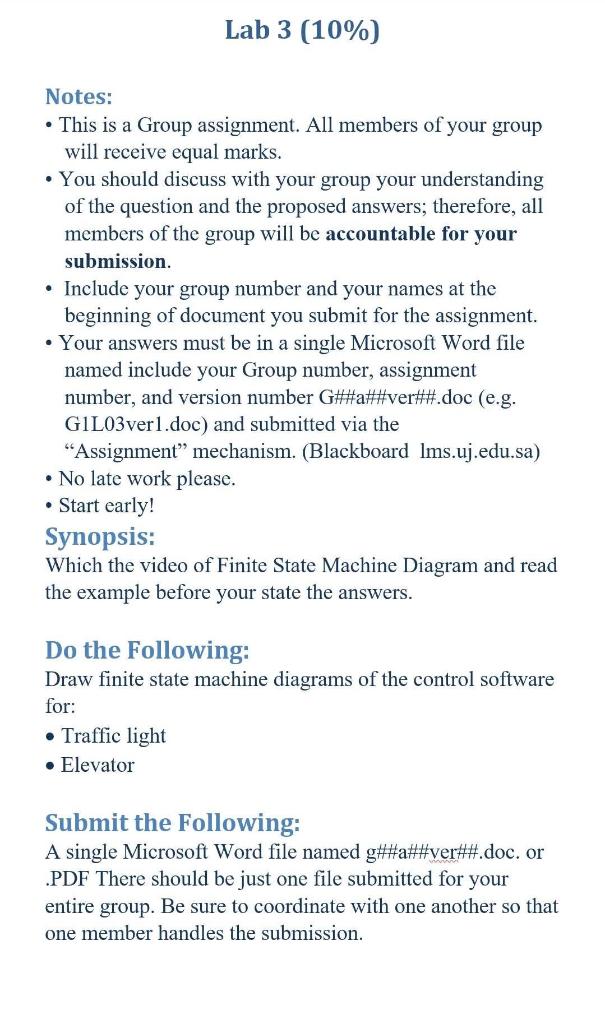 Lab 3 (10%)

Notes:
• This is a Group assignment. All members of your group will receive equal marks.
• You should discuss with your group your understanding of the question and the proposed answers; therefore, all members of the group will be accountable for your submission.
• Include your group number and your names at the beginning of document you submit for the assignment.
• Your answers must be in a single Microsoft Word file named include your Group number, assignment number, and version number G##a##ver##.doc (e.g. G1L03ver1.doc) and submitted via the "Assignment" mechanism. (Blackboard lms.uj.edu.sa)
• No late work please.
• Start early!

Synopsis:
Which the video of Finite State Machine Diagram and read the example before your state the answers.

Do the Following:
Draw finite state machine diagrams of the control software for:
• Traffic light
• Elevator

Submit the Following:
A single Microsoft Word file named g##a##ver##.doc. or .PDF There should be just one file submitted for your entire group. Be sure to coordinate with one another so that one member handles the submission.